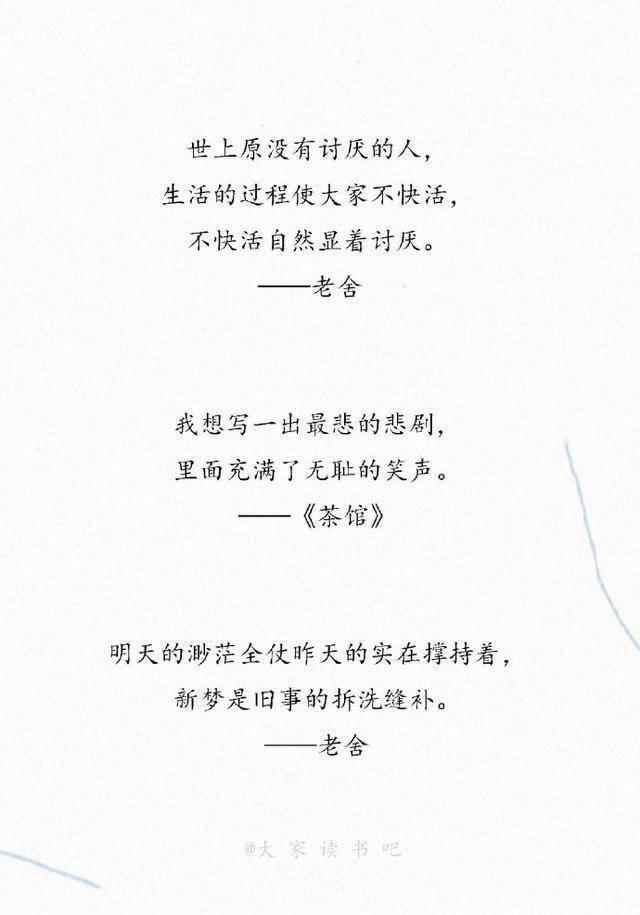 世上原没有讨厌的人，
生活的过程使大家不快活，
不快活自然显着讨厌。
——老舍

我想写一出最悲的悲剧，
里面充满了无耻的笑声。
——《茶馆》

明天的渺茫全仗昨天的实在撑持着，
新梦是旧事的拆洗缝补。
——老舍

@大家读书吧